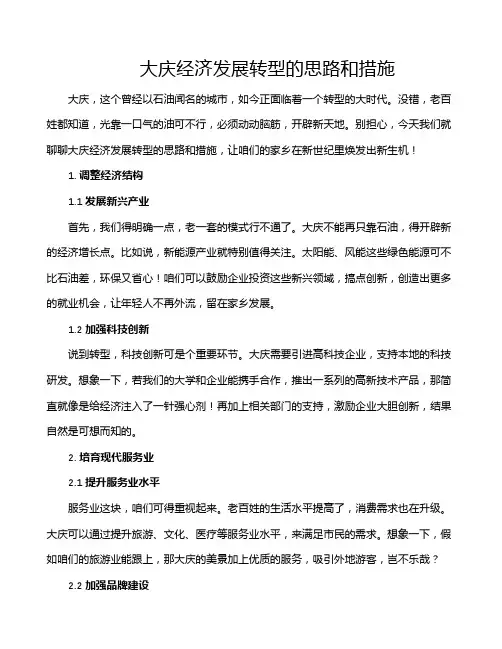 大庆经济发展转型的思路和措施

大庆，这个曾经以石油闻名的城市，如今正面临着一个转型的大时代。没错，老百姓都知道，光靠一口气的油可不行，必须动动脑筋，开辟新天地。别担心，今天我们就聊聊大庆经济发展转型的思路和措施，让咱们的家乡在新世纪里焕发出新生机！

1. 调整经济结构

1.1 发展新兴产业

首先，我们得明确一点，老一套的模式行不通了。大庆不能再只靠石油，得开辟新的经济增长点。比如说，新能源产业就特别值得关注。太阳能、风能这些绿色能源可不比石油差，环保又省心！咱们可以鼓励企业投资这些新兴领域，搞点创新，创造出更多的就业机会，让年轻人不再外流，留在家乡发展。

1.2 加强科技创新

说到转型，科技创新可是个重要环节。大庆需要引进高科技企业，支持本地的科技研发。想象一下，若我们的大学和企业能携手合作，推出一系列的高新技术产品，那简直就像是给经济注入了一针强心剂！再加上相关部门的支持，激励企业大胆创新，结果自然是可想而知的。

2. 培育现代服务业

2.1 提升服务业水平

服务业这块，咱们可得重视起来。老百姓的生活水平提高了，消费需求也在升级。大庆可以通过提升旅游、文化、医疗等服务业水平，来满足市民的需求。想象一下，假如咱们的旅游业能跟上，那大庆的美景加上优质的服务，吸引外地游客，岂不乐哉？

2.2 加强品牌建设